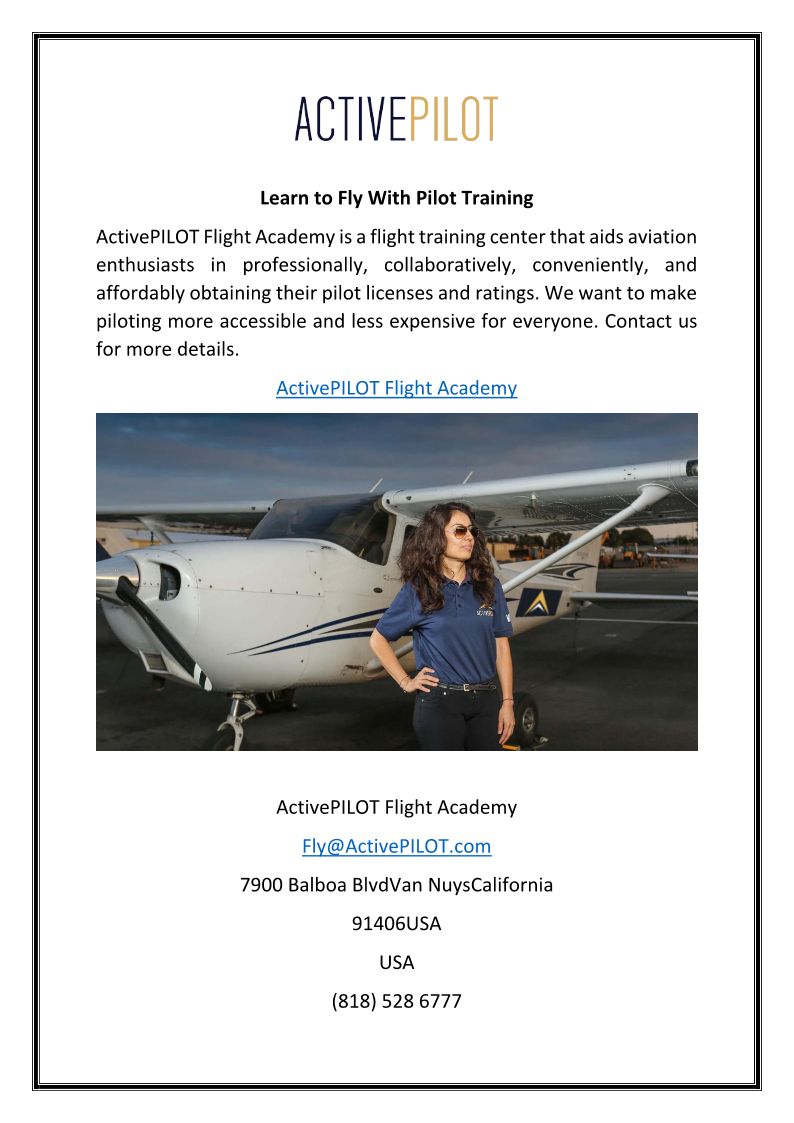 ACTIVEPILOT

Learn to Fly With Pilot Training

ActivePILOT Flight Academy is a flight training center that aids aviation enthusiasts in professionally, collaboratively, conveniently, and affordably obtaining their pilot licenses and ratings. We want to make piloting more accessible and less expensive for everyone. Contact us for more details.

ActivePILOT Flight Academy

ActivePILOT Flight Academy

Fly@ActivePILOT.com

7900 Balboa BlvdVan NuysCalifornia

91406USA

USA

(818) 528 6777